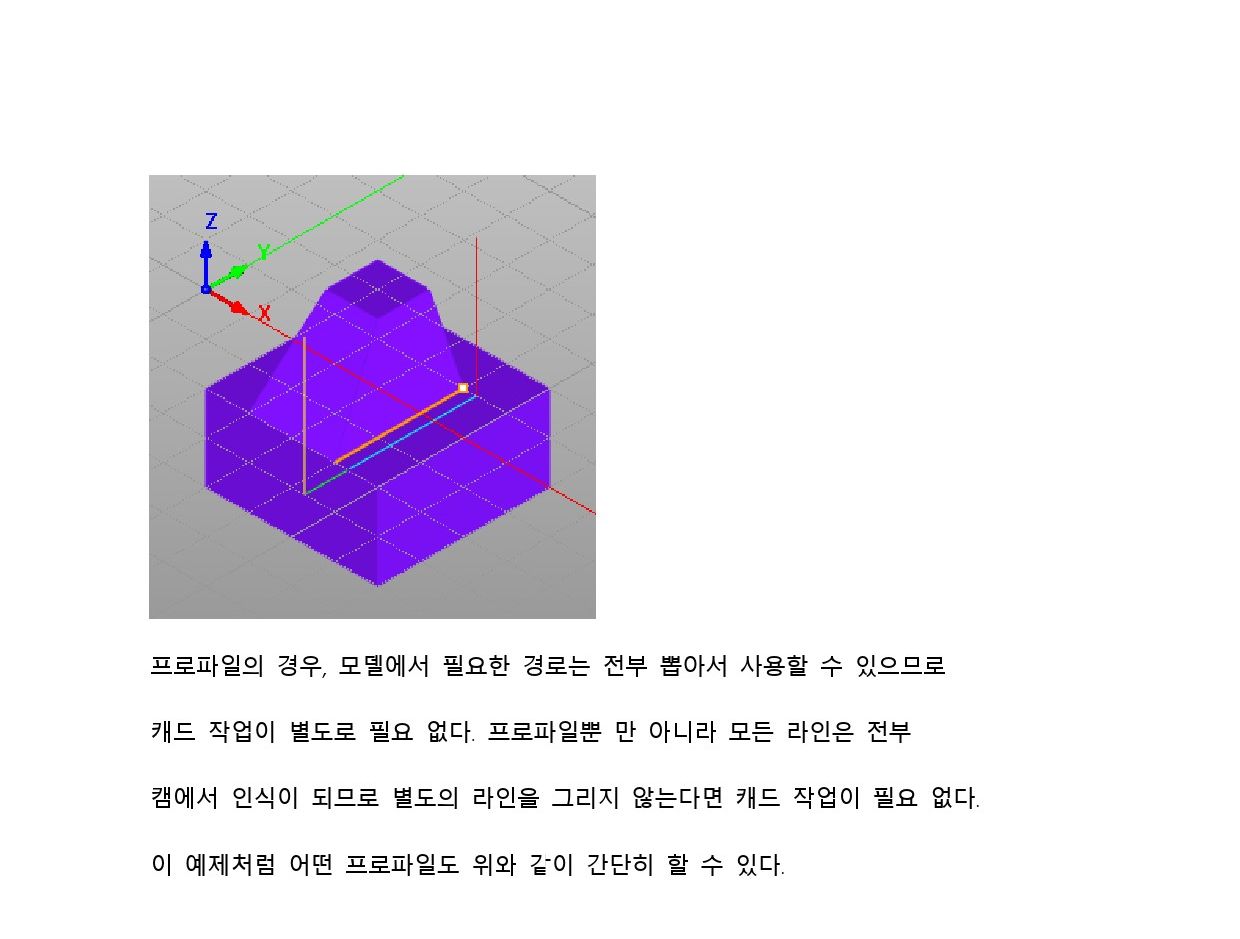 Z
Y
X

프로파일의 경우, 모델에서 필요한 경로는 전부 뽑아서 사용할 수 있으므로 캐드 작업이 별도로 필요 없다. 프로파일뿐 만 아니라 모든 라인은 전부 캠에서 인식이 되므로 별도의 라인을 그리지 않는다면 캐드 작업이 필요 없다.

이 예제처럼 어떤 프로파일도 위와 같이 간단히 할 수 있다.